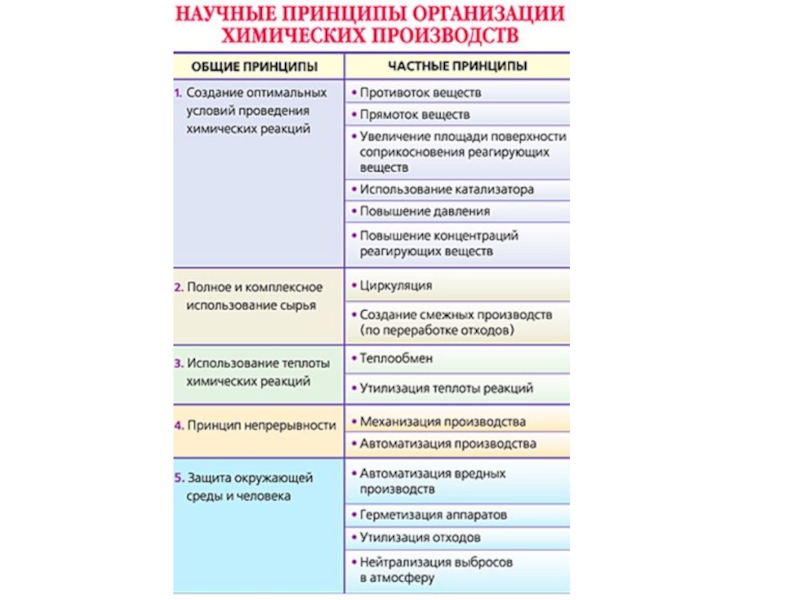 НАУЧНЫЕ ПРИНЦИПЫ ОРГАНИЗАЦИИ ХИМИЧЕСКИХ ПРОИЗВОДСТВ

| ОБЩИЕ ПРИНЦИПЫ | ЧАСТНЫЕ ПРИНЦИПЫ |
|---|---|
| 1. Создание оптимальных условий проведения химических реакций | • Противоток веществ |
| | • Прямоток веществ |
| | • Увеличение площади поверхности соприкосновения реагирующих веществ |
| | • Использование катализатора |
| | • Повышение давления |
| | • Повышение концентраций реагирующих веществ |
| 2. Полное и комплексное использование сырья | • Циркуляция |
| | • Создание смежных производств (по переработке отходов) |
| 3. Использование теплоты химических реакций | • Теплообмен |
| | • Утилизация теплоты реакций |
| 4. Принцип непрерывности | • Механизация производства |
| | • Автоматизация производства |
| 5. Защита окружающей среды и человека | • Автоматизация вредных производств |
| | • Герметизация аппаратов |
| | • Утилизация отходов |
| | • Нейтрализация выбросов в атмосферу |